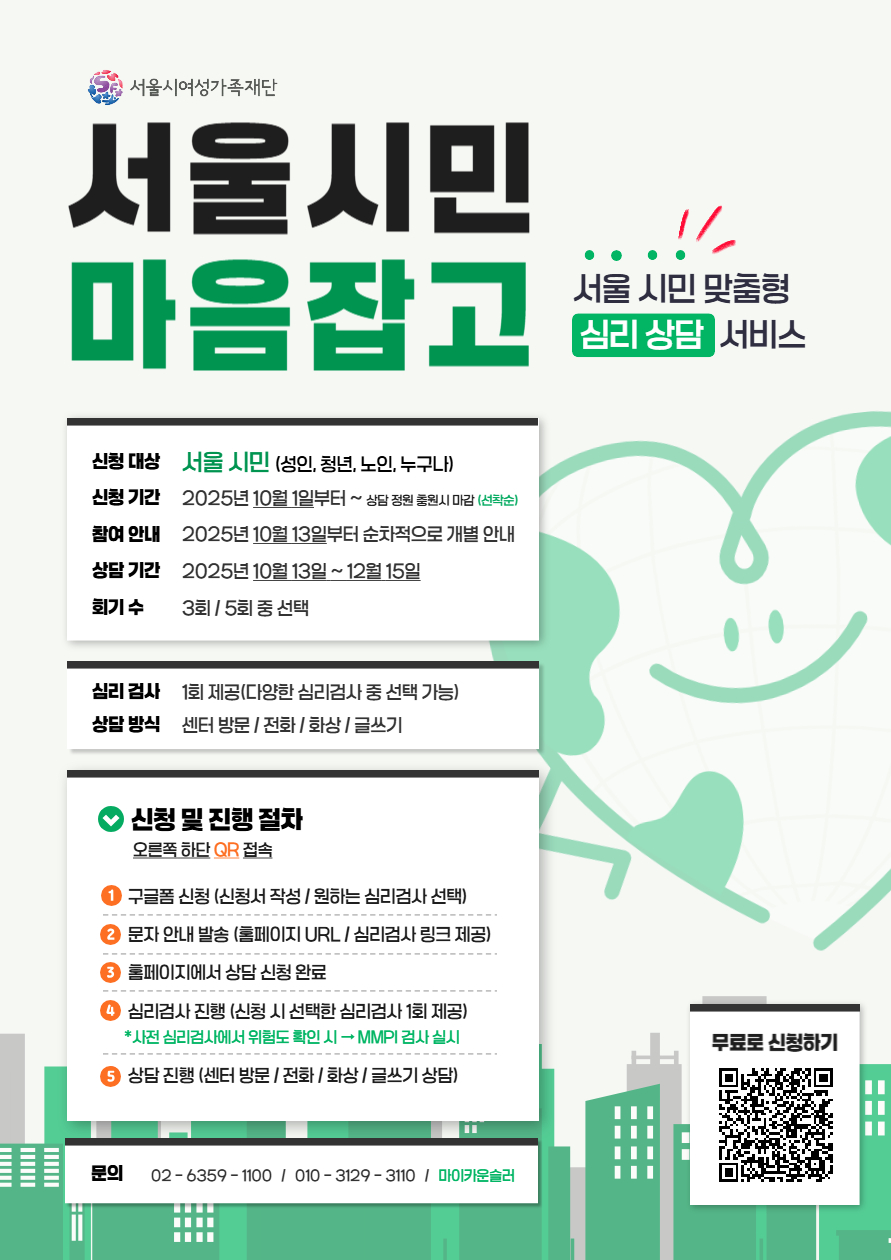 서울시여성가족재단

서울시민
마음잡고

서울 시민 맞춤형
심리 상담 서비스

신청 대상 서울 시민 (성인, 청년, 노인, 누구나)
신청 기간 2025년 10월 1일부터 ~ 상담 정원 충원시 마감 (선착순)
참여 안내 2025년 10월 13일부터 순차적으로 개별 안내
상담 기간 2025년 10월 13일 ~ 12월 15일
회기 수 3회 / 5회 중 선택

심리 검사 1회 제공(다양한 심리검사 중 선택 가능)
상담 방식 센터 방문 / 전화 / 화상 / 글쓰기

신청 및 진행 절차
오른쪽 하단 QR 접속

1 구글폼 신청 (신청서 작성 / 원하는 심리검사 선택)
2 문자 안내 발송 (홈페이지 URL / 심리검사 링크 제공)
3 홈페이지에서 상담 신청 완료
4 심리검사 진행 (신청 시 선택한 심리검사 1회 제공)
*사전 심리검사에서 위험도 확인 시 → MMPI 검사 실시
5 상담 진행 (센터 방문 / 전화 / 화상 / 글쓰기 상담)

무료로 신청하기

문의 02 - 6359 - 1100 / 010 - 3129 - 3110 / 마이카운슬러